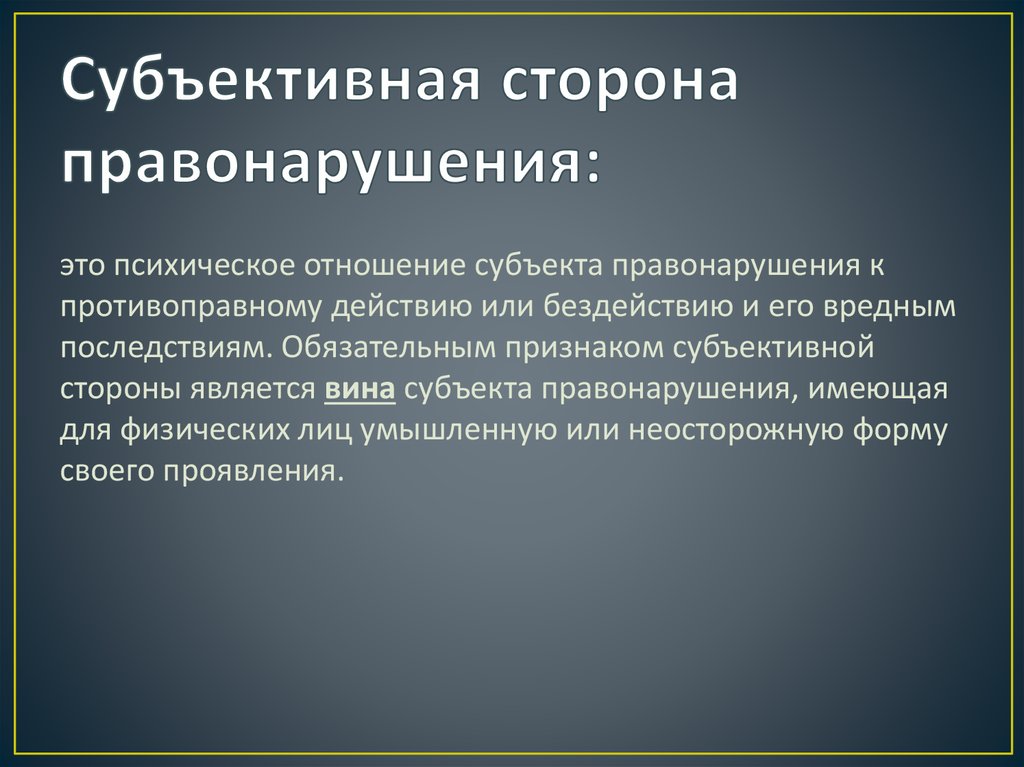 Субъективная сторона правонарушения:

это психическое отношение субъекта правонарушения к противоправному действию или бездействию и его вредным последствиям. Обязательным признаком субъективной стороны является вина субъекта правонарушения, имеющая для физических лиц умышленную или неосторожную форму своего проявления.